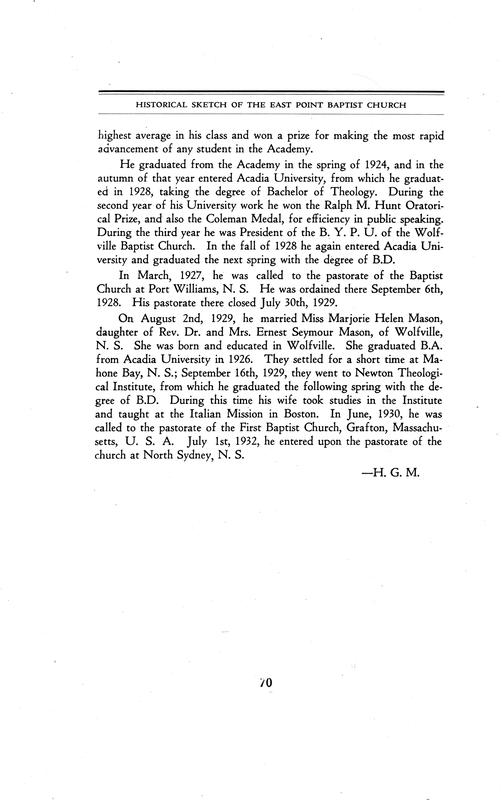 HISTORICAL SKETCH OF THE EAST POINT BAPTIST CHURCH

highest average in his class and won a prize for making the most rapid advancement of any student in the Academy.

He graduated from the Academy in the spring of 1924, and in the autumn of that year entered Acadia University, from which he graduated in 1928, taking the degree of Bachelor of Theology. During the second year of his University work he won the Ralph M. Hunt Oratorical Prize, and also the Coleman Medal, for efficiency in public speaking. During the third year he was President of the B. Y. P. U. of the Wolfville Baptist Church. In the fall of 1928 he again entered Acadia University and graduated the next spring with the degree of B.D.

In March, 1927, he was called to the pastorate of the Baptist Church at Port Williams, N. S. He was ordained there September 6th, 1928. His pastorate there closed July 30th, 1929.

On August 2nd, 1929, he married Miss Marjorie Helen Mason, daughter of Rev. Dr. and Mrs. Ernest Seymour Mason, of Wolfville, N. S. She was born and educated in Wolfville. She graduated B.A. from Acadia University in 1926. They settled for a short time at Mahone Bay, N. S.; September 16th, 1929, they went to Newton Theological Institute, from which he graduated the following spring with the degree of B.D. During this time his wife took studies in the Institute and taught at the Italian Mission in Boston. In June, 1930, he was called to the pastorate of the First Baptist Church, Grafton, Massachusetts, U. S. A. July 1st, 1932, he entered upon the pastorate of the church at North Sydney, N. S.

—H. G. M.

70